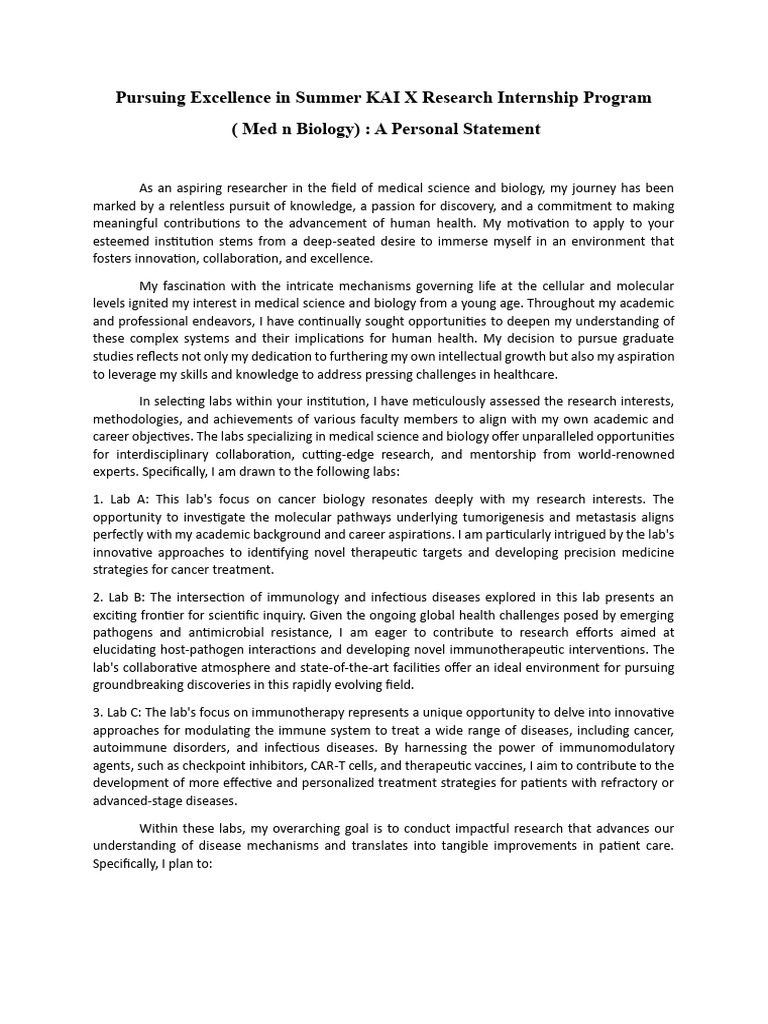 Pursuing Excellence in Summer KAI X Research Internship Program

( Med n Biology) : A Personal Statement

As an aspiring researcher in the field of medical science and biology, my journey has been marked by a relentless pursuit of knowledge, a passion for discovery, and a commitment to making meaningful contributions to the advancement of human health. My motivation to apply to your esteemed institution stems from a deep-seated desire to immerse myself in an environment that fosters innovation, collaboration, and excellence.

My fascination with the intricate mechanisms governing life at the cellular and molecular levels ignited my interest in medical science and biology from a young age. Throughout my academic and professional endeavors, I have continually sought opportunities to deepen my understanding of these complex systems and their implications for human health. My decision to pursue graduate studies reflects not only my dedication to furthering my own intellectual growth but also my aspiration to leverage my skills and knowledge to address pressing challenges in healthcare.

In selecting labs within your institution, I have meticulously assessed the research interests, methodologies, and achievements of various faculty members to align with my own academic and career objectives. The labs specializing in medical science and biology offer unparalleled opportunities for interdisciplinary collaboration, cutting-edge research, and mentorship from world-renowned experts. Specifically, I am drawn to the following labs:

1. Lab A: This lab's focus on cancer biology resonates deeply with my research interests. The opportunity to investigate the molecular pathways underlying tumorigenesis and metastasis aligns perfectly with my academic background and career aspirations. I am particularly intrigued by the lab's innovative approaches to identifying novel therapeutic targets and developing precision medicine strategies for cancer treatment.

2. Lab B: The intersection of immunology and infectious diseases explored in this lab presents an exciting frontier for scientific inquiry. Given the ongoing global health challenges posed by emerging pathogens and antimicrobial resistance, I am eager to contribute to research efforts aimed at elucidating host-pathogen interactions and developing novel immunotherapeutic interventions. The lab's collaborative atmosphere and state-of-the-art facilities offer an ideal environment for pursuing groundbreaking discoveries in this rapidly evolving field.

3. Lab C: The lab's focus on immunotherapy represents a unique opportunity to delve into innovative approaches for modulating the immune system to treat a wide range of diseases, including cancer, autoimmune disorders, and infectious diseases. By harnessing the power of immunomodulatory agents, such as checkpoint inhibitors, CAR-T cells, and therapeutic vaccines, I aim to contribute to the development of more effective and personalized treatment strategies for patients with refractory or advanced-stage diseases.

Within these labs, my overarching goal is to conduct impactful research that advances our understanding of disease mechanisms and translates into tangible improvements in patient care. Specifically, I plan to: